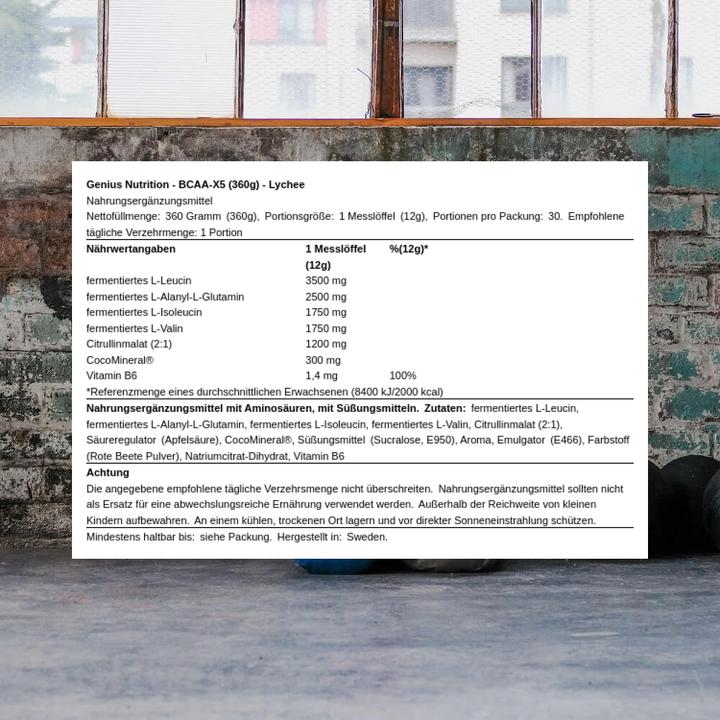 Genius Nutrition - BCAA-X5 (360g) - Lychee

Nahrungsergänzungsmittel

Nettofüllmenge: 360 Gramm (360g), Portionsgröße: 1 Messlöffel (12g), Portionen pro Packung: 30. Empfohlene tägliche Verzehrmenge: 1 Portion

| Nährwertangaben | 1 Messlöffel (12g) | %(12g)* |
|---|---|---|
| fermentiertes L-Leucin | 3500 mg | |
| fermentiertes L-Alanyl-L-Glutamin | 2500 mg | |
| fermentiertes L-Isoleucin | 1750 mg | |
| fermentiertes L-Valin | 1750 mg | |
| Citrullinmalat (2:1) | 1200 mg | |
| CocoMineral® | 300 mg | |
| Vitamin B6 | 1,4 mg | 100% |

*Referenzmenge eines durchschnittlichen Erwachsenen (8400 kJ/2000 kcal)

Nahrungsergänzungsmittel mit Aminosäuren, mit Süßungsmitteln. Zutaten: fermentiertes L-Leucin, fermentiertes L-Alanyl-L-Glutamin, fermentiertes L-Isoleucin, fermentiertes L-Valin, Citrullinmalat (2:1), Säureregulator (Apfelsäure), CocoMineral®, Süßungsmittel (Sucralose, E950), Aroma, Emulgator (E466), Farbstoff (Rote Beete Pulver), Natriumcitrat-Dihydrat, Vitamin B6

Achtung

Die angegebene empfohlene tägliche Verzehrsmenge nicht überschreiten. Nahrungsergänzungsmittel sollten nicht als Ersatz für eine abwechslungsreiche Ernährung verwendet werden. Außerhalb der Reichweite von kleinen Kindern aufbewahren. An einem kühlen, trockenen Ort lagern und vor direkter Sonneneinstrahlung schützen.

Mindestens haltbar bis: siehe Packung. Hergestellt in: Sweden.